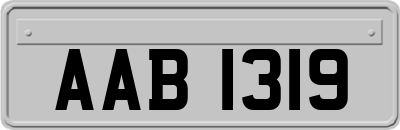 AAB 1319